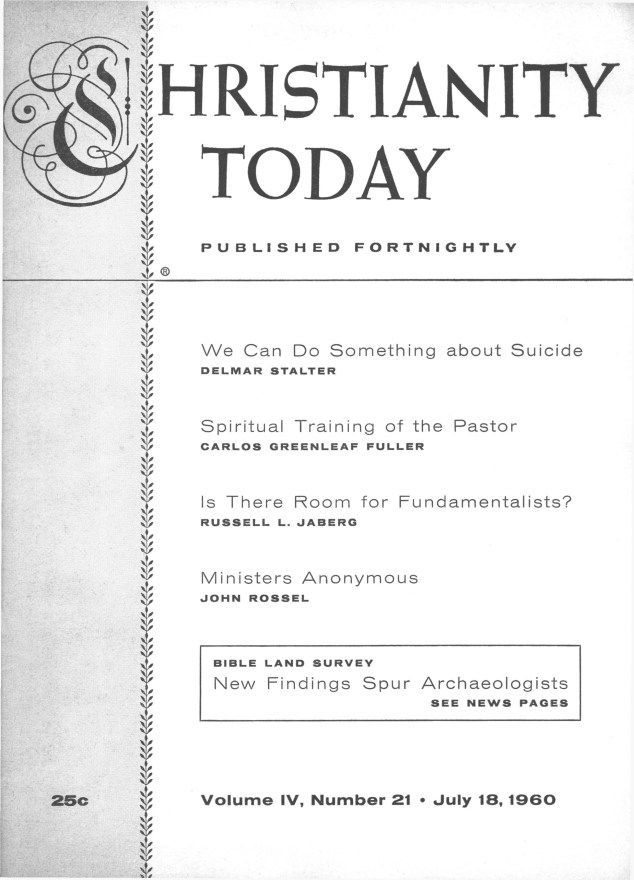 CHRISTIANITY TODAY

PUBLISHED FORTNIGHTLY

®

We Can Do Something about Suicide
DELMAR STALTER

Spiritual Training of the Pastor
CARLOS GREENLEAF FULLER

Is There Room for Fundamentalists?
RUSSELL L. JABERG

Ministers Anonymous
JOHN ROSSEL

BIBLE LAND SURVEY
New Findings Spur Archaeologists
SEE NEWS PAGES

25c

Volume IV, Number 21 • July 18, 1960